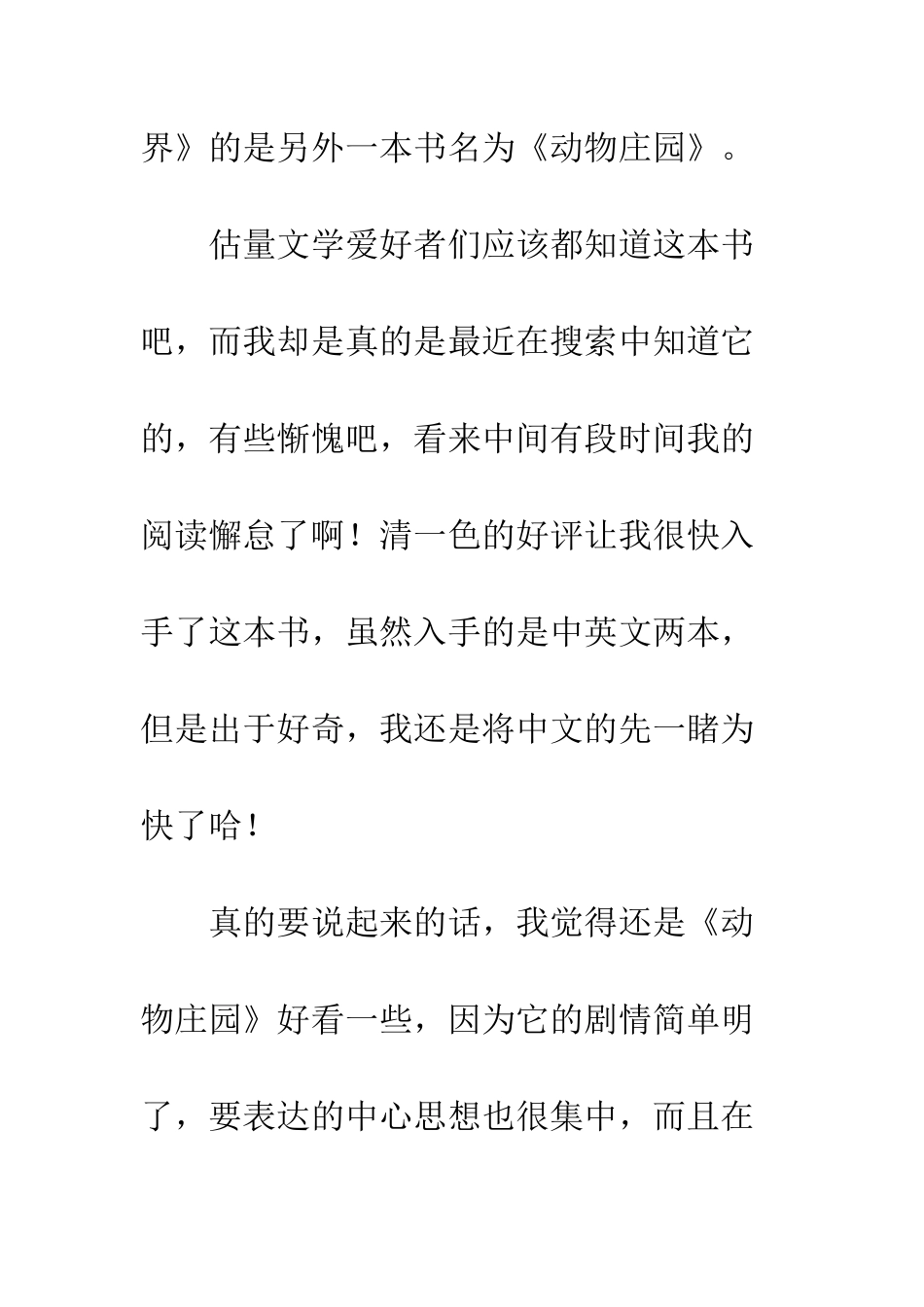 界》的是另外一本书名为《动物庄园》。

估量文学爱好者们应该都知道这本书吧，而我却是真的是最近在搜索中知道它的，有些惭愧吧，看来中间有段时间我的阅读懈怠了啊！清一色的好评让我很快入手了这本书，虽然入手的是中英文两本，但是出于好奇，我还是将中文的先一睹为快了哈！

真的要说起来的话，我觉得还是《动物庄园》好看一些，因为它的剧情简单明了，要表达的中心思想也很集中，而且在